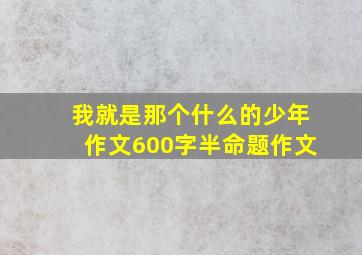 我就是那个什么的少年作文600字半命题作文